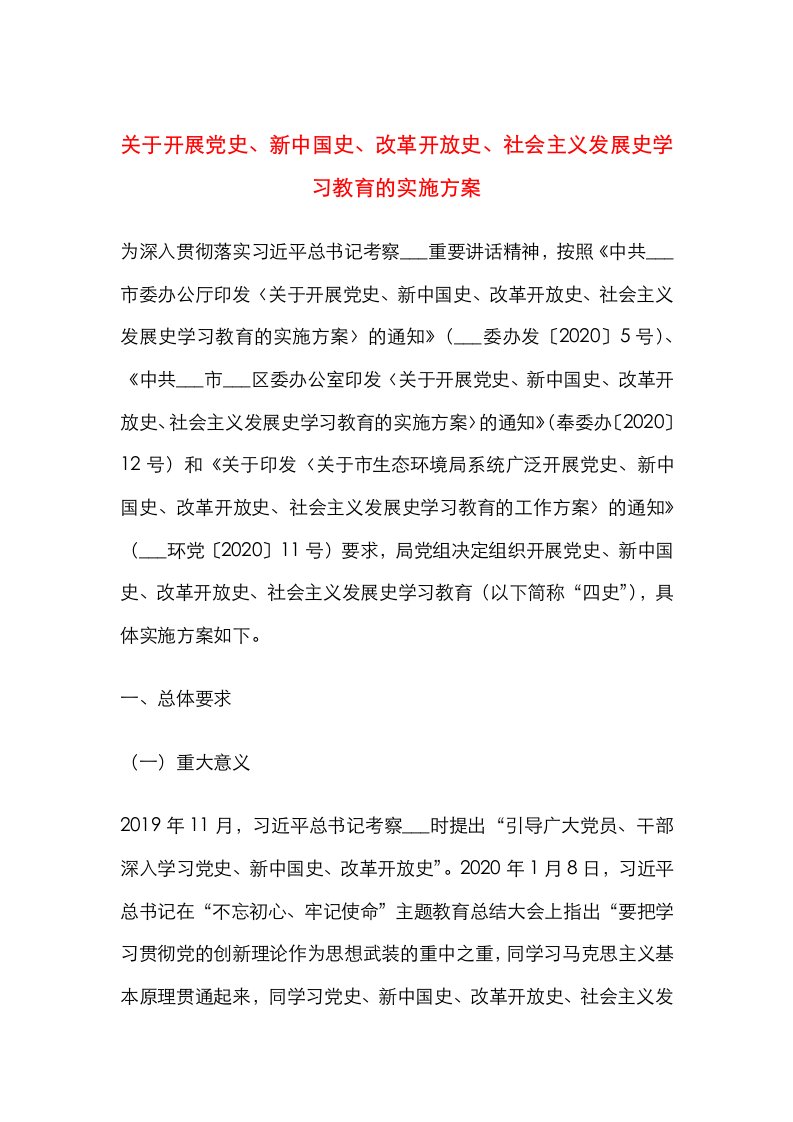 关于开展党史、新中国史、改革开放史、社会主义发展史学习教育的实施方案

为深入贯彻落实习近平总书记考察___重要讲话精神，按照《中共___市委办公厅印发〈关于开展党史、新中国史、改革开放史、社会主义发展史学习教育的实施方案〉的通知》（___委办发〔2020〕5号）、《中共___市___区委办公室印发〈关于开展党史、新中国史、改革开放史、社会主义发展史学习教育的实施方案〉的通知》(奉委办〔2020〕12号）和《关于印发〈关于市生态环境局系统广泛开展党史、新中国史、改革开放史、社会主义发展史学习教育的工作方案〉的通知》（___环党〔2020〕11号）要求，局党组决定组织开展党史、新中国史、改革开放史、社会主义发展史学习教育（以下简称“四史”），具体实施方案如下。

一、总体要求

（一）重大意义

2019年11月，习近平总书记考察___时提出“引导广大党员、干部深入学习党史、新中国史、改革开放史”。2020年1月8日，习近平总书记在“不忘初心、牢记使命”主题教育总结大会上指出“要把学习贯彻党的创新理论作为思想武装的重中之重，同学习马克思主义基本原理贯通起来，同学习党史、新中国史、改革开放史、社会主义发